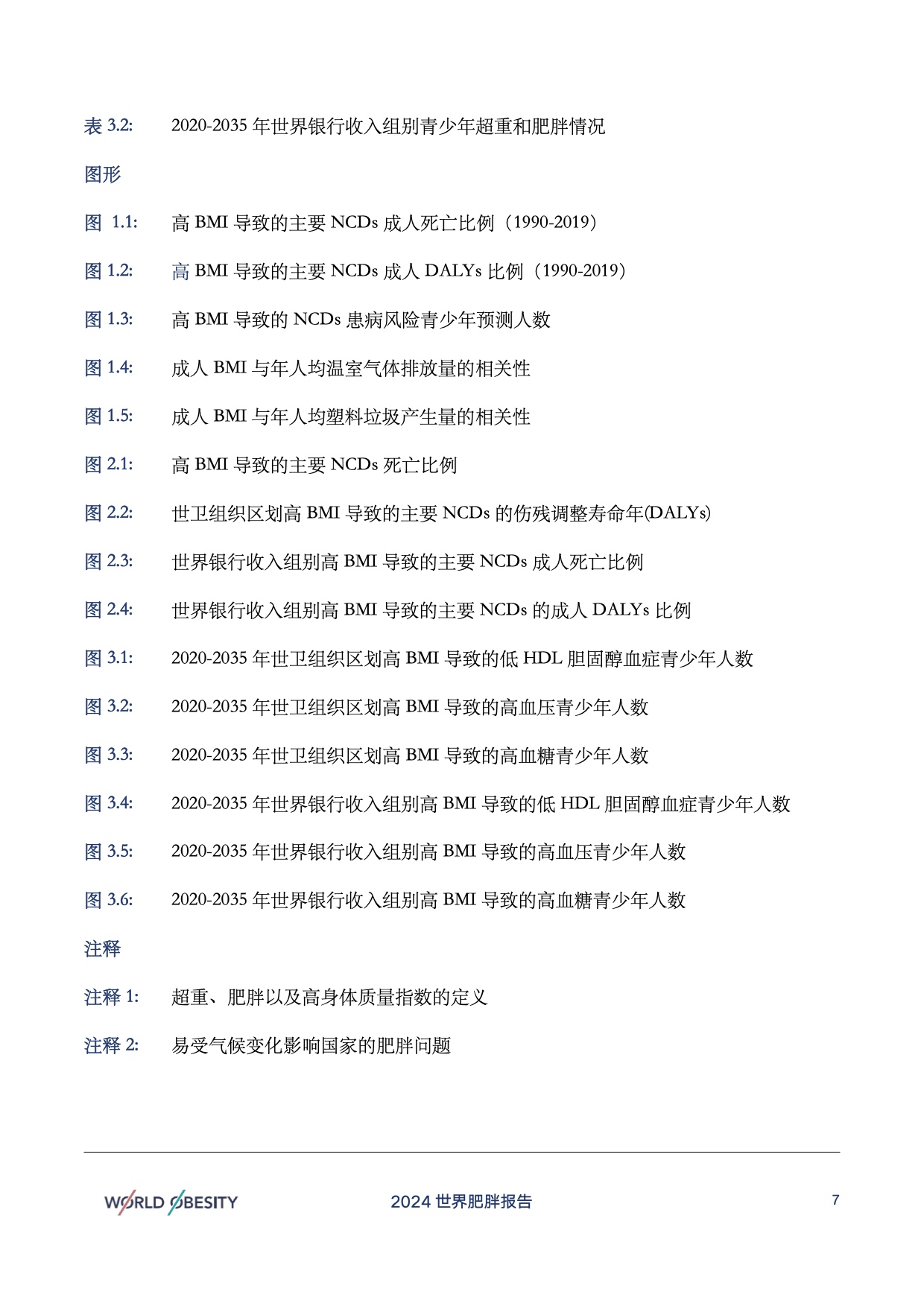 表 3.2: 2020-2035 年世界银行收入组别青少年超重和肥胖情况

图形

图 1.1: 高 BMI 导致的主要 NCDs 成人死亡比例（1990-2019）

图 1.2: 高 BMI 导致的主要 NCDs 成人 DALYs 比例（1990-2019）

图 1.3: 高 BMI 导致的 NCDs 患病风险青少年预测人数

图 1.4: 成人 BMI 与年人均温室气体排放量的相关性

图 1.5: 成人 BMI 与年人均塑料垃圾产生量的相关性

图 2.1: 高 BMI 导致的主要 NCDs 死亡比例

图 2.2: 世卫组织区划高 BMI 导致的主要 NCDs 的伤残调整寿命年(DALYs)

图 2.3: 世界银行收入组别高 BMI 导致的主要 NCDs 成人死亡比例

图 2.4: 世界银行收入组别高 BMI 导致的主要 NCDs 的成人 DALYs 比例

图 3.1: 2020-2035 年世卫组织区划高 BMI 导致的低 HDL 胆固醇血症青少年人数

图 3.2: 2020-2035 年世卫组织区划高 BMI 导致的高血压青少年人数

图 3.3: 2020-2035 年世卫组织区划高 BMI 导致的高血糖青少年人数

图 3.4: 2020-2035 年世界银行收入组别高 BMI 导致的低 HDL 胆固醇血症青少年人数

图 3.5: 2020-2035 年世界银行收入组别高 BMI 导致的高血压青少年人数

图 3.6: 2020-2035 年世界银行收入组别高 BMI 导致的高血糖青少年人数

注释

注释 1: 超重、肥胖以及高身体质量指数的定义

注释 2: 易受气候变化影响国家的肥胖问题

WORLD OBESITY 2024 世界肥胖报告 7